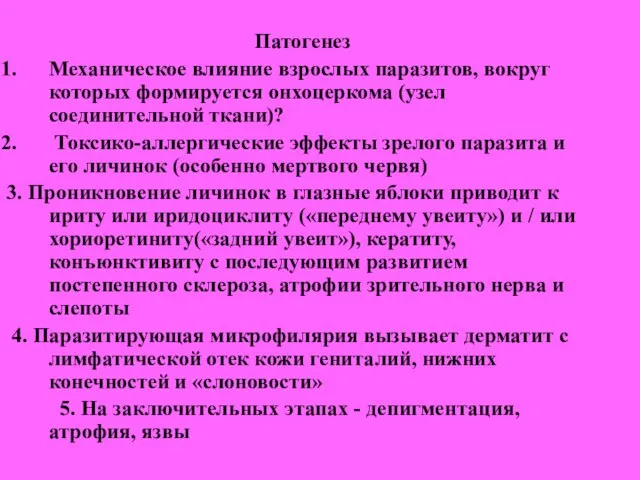 Патогенез

1. Механическое влияние взрослых паразитов, вокруг которых формируется онхоцеркома (узел соединительной ткани)?

2. Токсико-аллергические эффекты зрелого паразита и его личинок (особенно мертвого червя)

3. Проникновение личинок в глазные яблоки приводит к ириту или иридоциклиту («переднему увеиту») и / или хориоретиниту(«задний увеит»), кератиту, конъюнктивиту с последующим развитием постепенного склероза, атрофии зрительного нерва и слепоты

4. Паразитирующая микрофилярия вызывает дерматит с лимфатической отек кожи гениталий, нижних конечностей и «слоновости»

5. На заключительных этапах - депигментация, атрофия, язвы